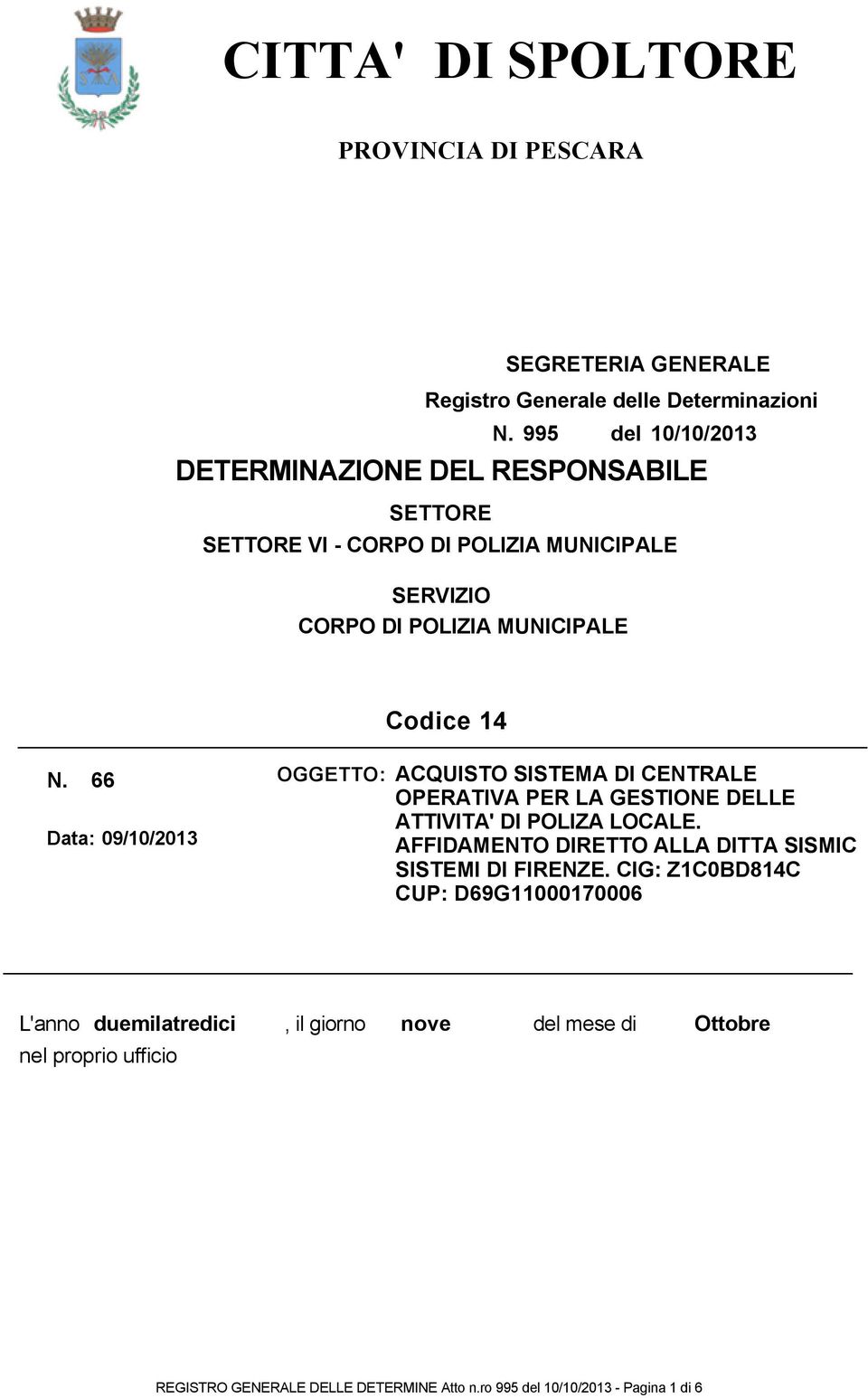 CITTA' DI SPOLTORE

PROVINCIA DI PESCARA

SEGRETERIA GENERALE

Registro Generale delle Determinazioni

N. 995 del 10/10/2013

DETERMINAZIONE DEL RESPONSABILE

SETTORE

SETTORE VI - CORPO DI POLIZIA MUNICIPALE

SERVIZIO

CORPO DI POLIZIA MUNICIPALE

Codice 14

N. 66

Data: 09/10/2013

OGGETTO: ACQUISTO SISTEMA DI CENTRALE OPERATIVA PER LA GESTIONE DELLE ATTIVITA' DI POLIZA LOCALE. AFFIDAMENTO DIRETTO ALLA DITTA SISMIC SISTEMI DI FIRENZE. CIG: Z1C0BD814C CUP: D69G11000170006

L'anno duemilatredici , il giorno nove del mese di Ottobre nel proprio ufficio

REGISTRO GENERALE DELLE DETERMINE Atto n.ro 995 del 10/10/2013 - Pagina 1 di 6